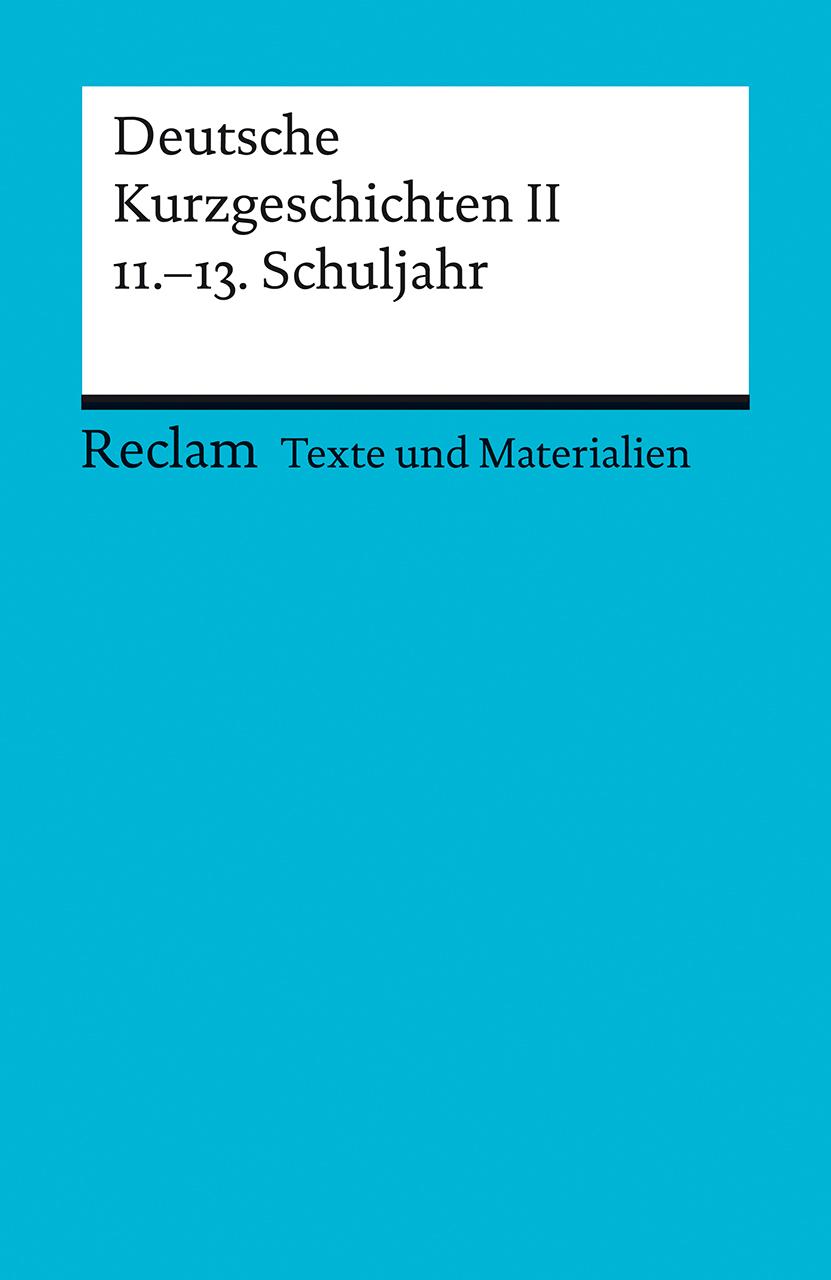 Deutsche
Kurzgeschichten II
11.–13. Schuljahr

Reclam Texte und Materialien